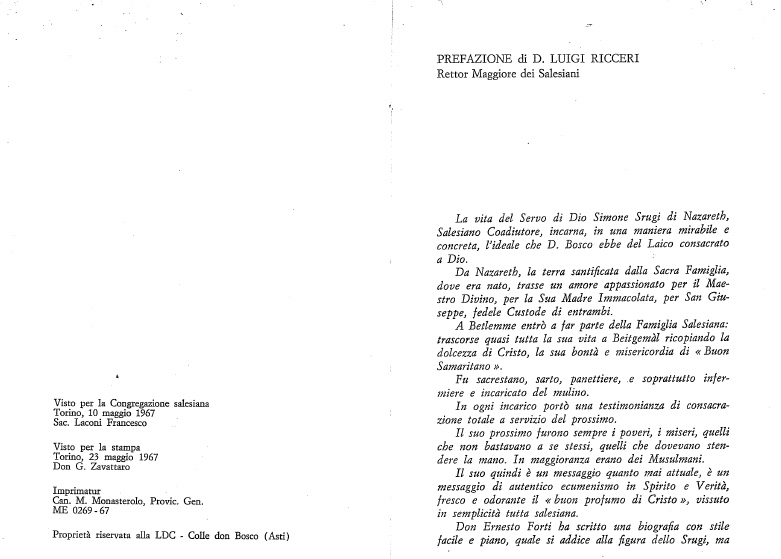 Visto per la Congregazione salesiana
Torino, 10 maggio 1967
Sac. Laconi Francesco

Visto per la stampa
Torino, 23 maggio 1967
Don G. Zavattaro

Imprimatur
Can. M. Monasterolo, Provic. Gen.
ME 0269 - 67

Proprietà riservata alla LDC - Colle don Bosco (Asti)

PREFAZIONE di D. LUIGI RICCERI
Rettor Maggiore dei Salesiani

La vita del Servo di Dio Simone Srugi di Nazareth, Salesiano Coadiutore, incarna, in una maniera mirabile e concreta, l'ideale che D. Bosco ebbe del Laico consacrato a Dio.

Da Nazareth, la terra santificata dalla Sacra Famiglia, dove era nato, trasse un amore appassionato per il Maestro Divino, per la Sua Madre Immacolata, per San Giuseppe, fedele Custode di entrambi.

A Betlemme entrò a far parte della Famiglia Salesiana: trascorse quasi tutta la sua vita a Beitgemàl ricopiando la dolcezza di Cristo, la sua bontà e misericordia di « Buon Samaritano ».

Fu sacrestano, sarto, panettiere, e soprattutto infermiere e incaricato del mulino.

In ogni incarico portò una testimonianza di consacrazione totale a servizio del prossimo.

Il suo prossimo furono sempre i poveri, i miseri, quelli che non bastavano a se stessi, quelli che dovevano stendere la mano. In maggioranza erano dei Musulmani.

Il suo quindi è un messaggio quanto mai attuale, è un messaggio di autentico ecumenismo in Spirito e Verità, fresco e odorante il « buon profumo di Cristo », vissuto in semplicità tutta salesiana.

Don Ernesto Forti ha scritto una biografia con stile facile e piano, quale si addice alla figura dello Srugi, ma